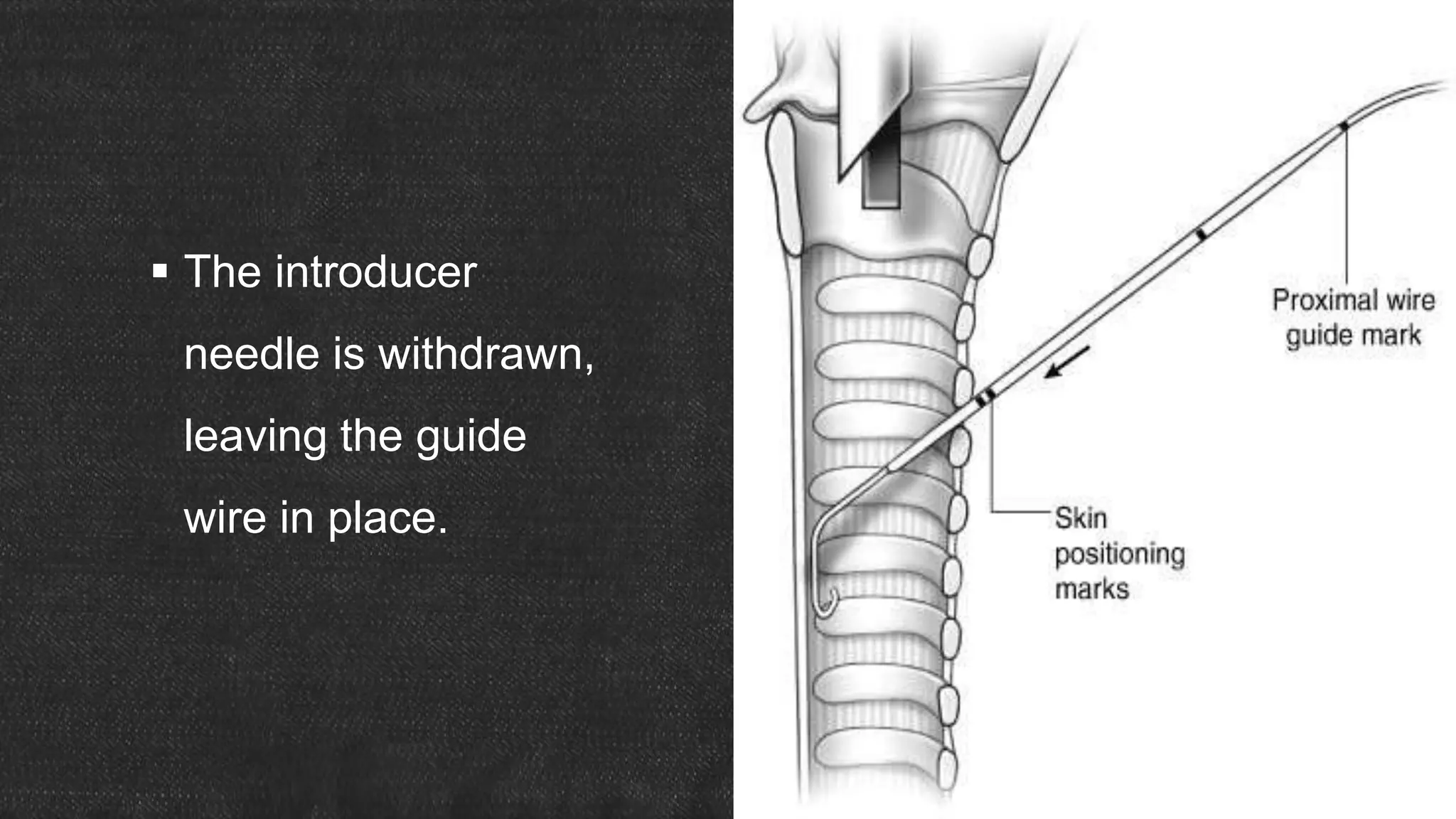 ▪ The introducer needle is withdrawn, leaving the guide wire in place.

Proximal wire guide mark

Skin positioning marks